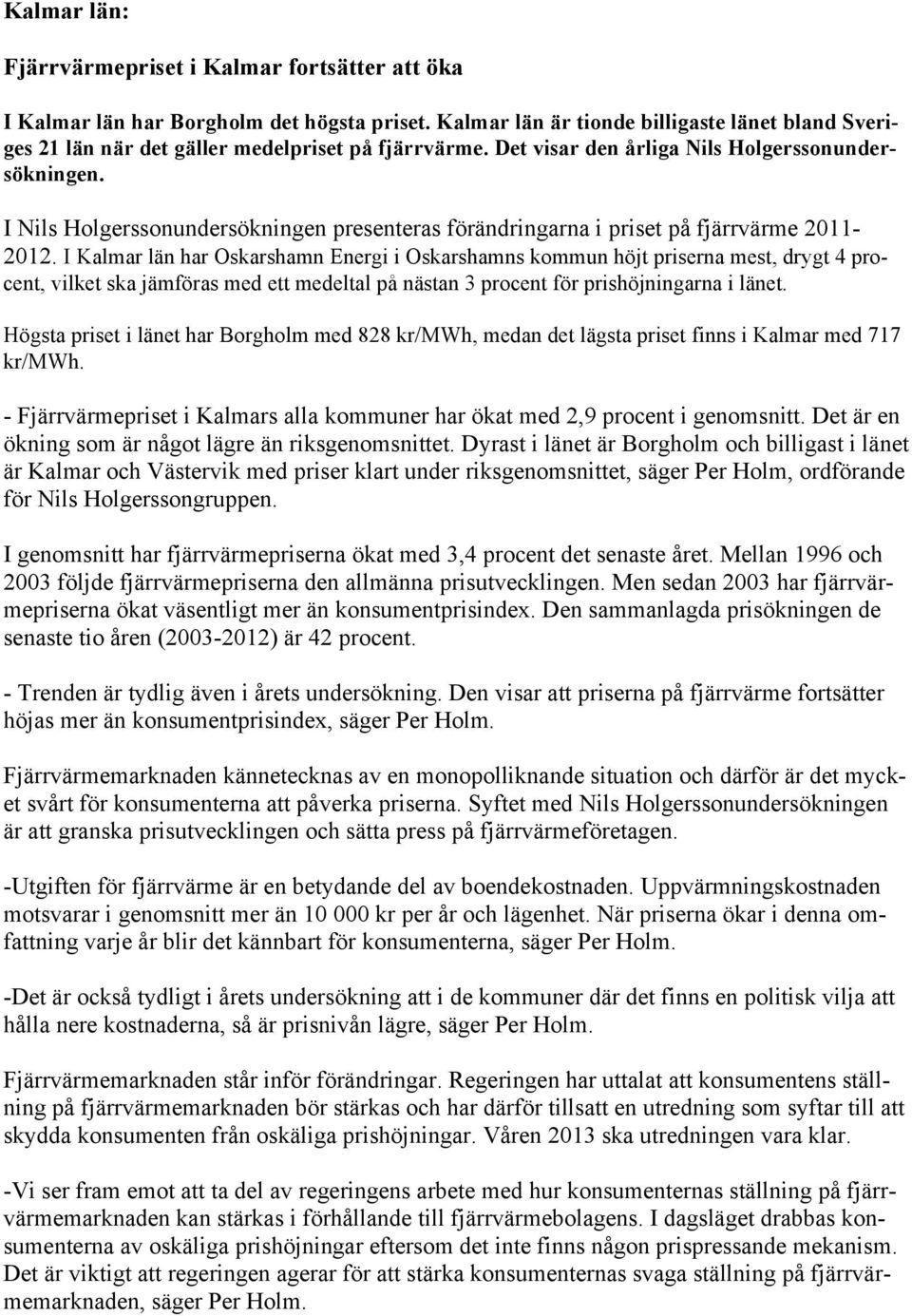 Kalmar län:

Fjärrvärmepriset i Kalmar fortsätter att öka

I Kalmar län har Borgholm det högsta priset. Kalmar län är tionde billigaste länet bland Sveriges 21 län när det gäller medelpriset på fjärrvärme. Det visar den årliga Nils Holgerssonundersökningen.

I Nils Holgerssonundersökningen presenteras förändringarna i priset på fjärrvärme 2011-2012. I Kalmar län har Oskarshamn Energi i Oskarshamns kommun höjt priserna mest, drygt 4 procent, vilket ska jämföras med ett medeltal på nästan 3 procent för prishöjningarna i länet.

Högsta priset i länet har Borgholm med 828 kr/MWh, medan det lägsta priset finns i Kalmar med 717 kr/MWh.

- Fjärrvärmepriset i Kalmars alla kommuner har ökat med 2,9 procent i genomsnitt. Det är en ökning som är något lägre än riksgenomsnittet. Dyrast i länet är Borgholm och billigast i länet är Kalmar och Västervik med priser klart under riksgenomsnittet, säger Per Holm, ordförande för Nils Holgerssongruppen.

I genomsnitt har fjärrvärmepriserna ökat med 3,4 procent det senaste året. Mellan 1996 och 2003 följde fjärrvärmepriserna den allmänna prisutvecklingen. Men sedan 2003 har fjärrvärmepriserna ökat väsentligt mer än konsumentprisindex. Den sammanlagda prisökningen de senaste tio åren (2003-2012) är 42 procent.

- Trenden är tydlig även i årets undersökning. Den visar att priserna på fjärrvärme fortsätter höjas mer än konsumentprisindex, säger Per Holm.

Fjärrvärmemarknaden kännetecknas av en monopolliknande situation och därför är det mycket svårt för konsumenterna att påverka priserna. Syftet med Nils Holgerssonundersökningen är att granska prisutvecklingen och sätta press på fjärrvärmeföretagen.

-Utgiften för fjärrvärme är en betydande del av boendekostnaden. Uppvärmningskostnaden motsvarar i genomsnitt mer än 10 000 kr per år och lägenhet. När priserna ökar i denna omfattning varje år blir det kännbart för konsumenterna, säger Per Holm.

-Det är också tydligt i årets undersökning att i de kommuner där det finns en politisk vilja att hålla nere kostnaderna, så är prisnivån lägre, säger Per Holm.

Fjärrvärmemarknaden står inför förändringar. Regeringen har uttalat att konsumentens ställning på fjärrvärmemarknaden bör stärkas och har därför tillsatt en utredning som syftar till att skydda konsumenten från oskäliga prishöjningar. Våren 2013 ska utredningen vara klar.

-Vi ser fram emot att ta del av regeringens arbete med hur konsumenternas ställning på fjärrvärmemarknaden kan stärkas i förhållande till fjärrvärmebolagens. I dagsläget drabbas konsumenterna av oskäliga prishöjningar eftersom det inte finns någon prispressande mekanism. Det är viktigt att regeringen agerar för att stärka konsumenternas svaga ställning på fjärrvärmemarknaden, säger Per Holm.